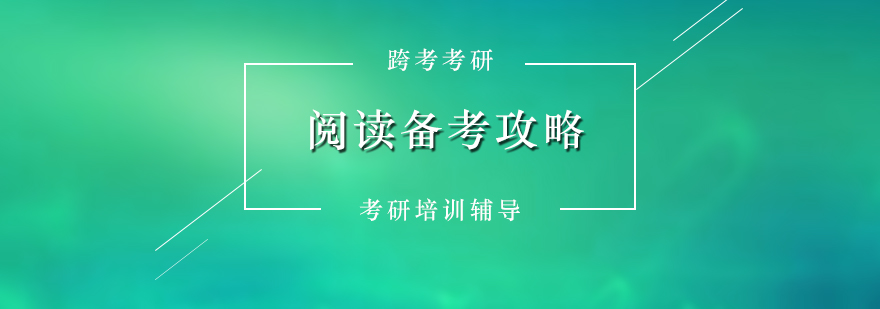 跨考考研

阅读备考攻略

考研培训辅导